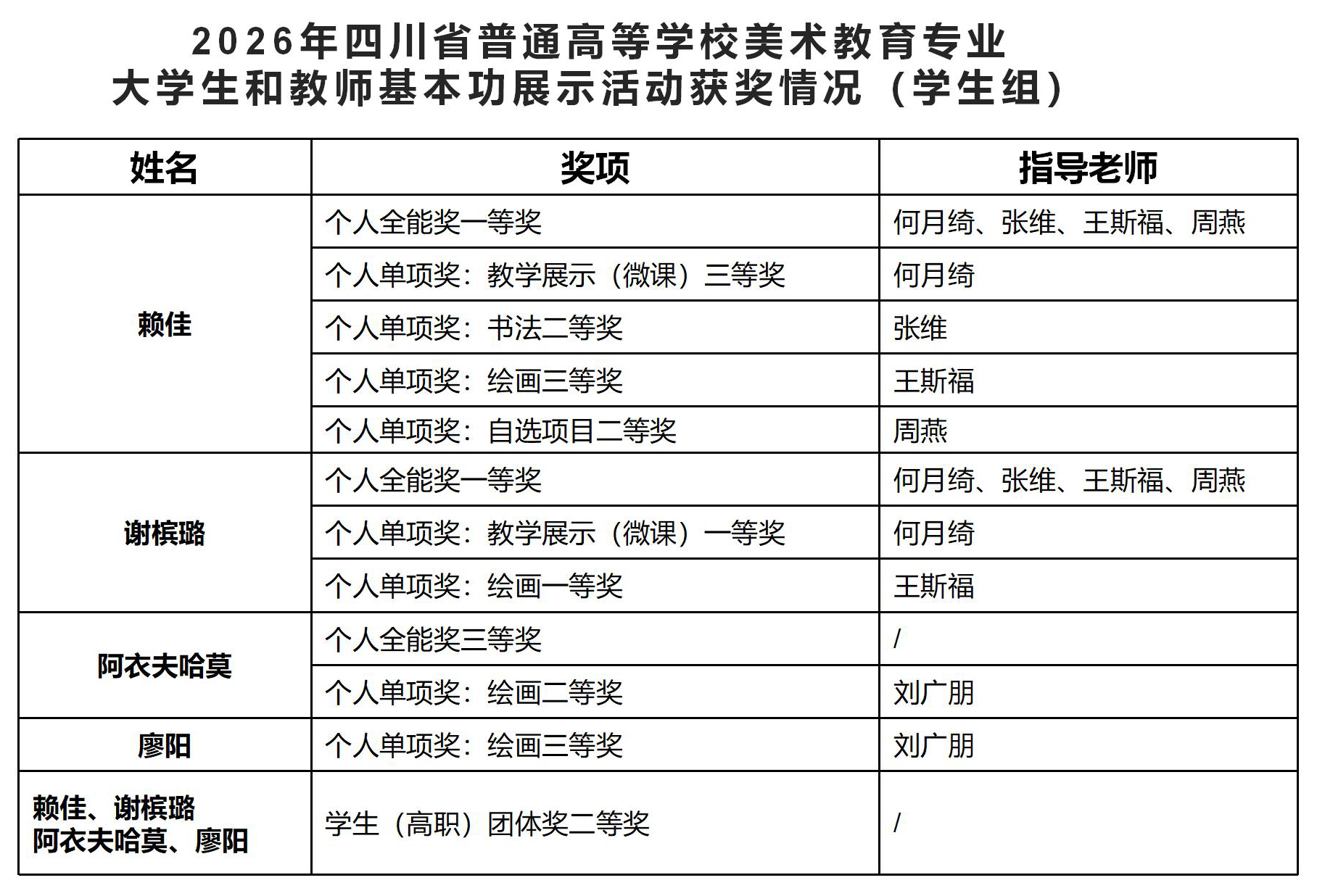 2026年四川省普通高等学校美术教育专业
大学生和教师基本功展示活动获奖情况（学生组）

| 姓名 | 奖项 | 指导老师 |
|---|---|---|
| 赖佳 | 个人全能奖一等奖 | 何月绮、张维、王斯福、周燕 |
|  | 个人单项奖：教学展示（微课）三等奖 | 何月绮 |
|  | 个人单项奖：书法二等奖 | 张维 |
|  | 个人单项奖：绘画三等奖 | 王斯福 |
|  | 个人单项奖：自选项目二等奖 | 周燕 |
| 谢槟璐 | 个人全能奖一等奖 | 何月绮、张维、王斯福、周燕 |
|  | 个人单项奖：教学展示（微课）一等奖 | 何月绮 |
|  | 个人单项奖：绘画一等奖 | 王斯福 |
| 阿衣夫哈莫 | 个人全能奖三等奖 | / |
|  | 个人单项奖：绘画二等奖 | 刘广朋 |
| 廖阳 | 个人单项奖：绘画三等奖 | 刘广朋 |
| 赖佳、谢槟璐 阿衣夫哈莫、廖阳 | 学生（高职）团体奖二等奖 | / |